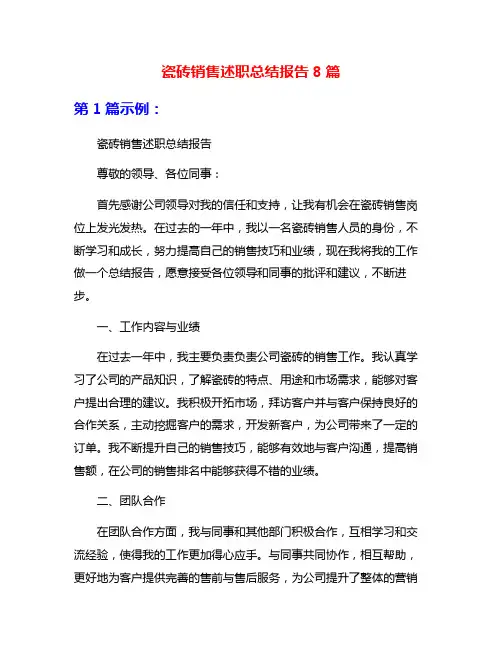 瓷砖销售述职总结报告 8 篇

第 1 篇示例：

瓷砖销售述职总结报告

尊敬的领导、各位同事：

首先感谢公司领导对我的信任和支持，让我有机会在瓷砖销售岗位上发光发热。在过去的一年中，我以一名瓷砖销售人员的身份，不断学习和成长，努力提高自己的销售技巧和业绩，现在我将我的工作做一个总结报告，愿意接受各位领导和同事的批评和建议，不断进步。

一、工作内容与业绩

在过去一年中，我主要负责负责公司瓷砖的销售工作。我认真学习了公司的产品知识，了解瓷砖的特点、用途和市场需求，能够对客户提出合理的建议。我积极开拓市场，拜访客户并与客户保持良好的合作关系，主动挖掘客户的需求，开发新客户，为公司带来了一定的订单。我不断提升自己的销售技巧，能够有效地与客户沟通，提高销售额，在公司的销售排名中能够获得不错的业绩。

二、团队合作

在团队合作方面，我与同事和其他部门积极合作，互相学习和交流经验，使得我的工作更加得心应手。与同事共同协作，相互帮助，更好地为客户提供完善的售前与售后服务，为公司提升了整体的营销